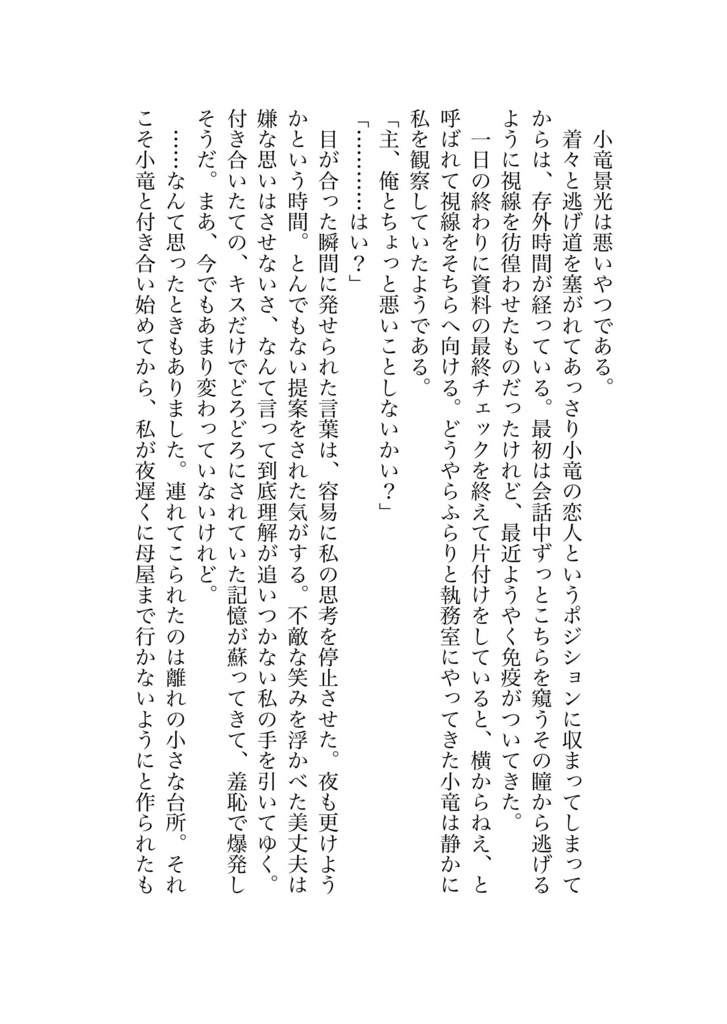 小竜景光は悪いやつである。

着々と逃げ道を塞がれてあっさり小竜の恋人というポジションに収まってしまってからは、存外時間が経っている。最初は会話中ずっとこちらを窺うその瞳から逃げるように視線を彷徨わせたものだったけれど、最近ようやく免疫がついてきた。

一日の終わりに資料の最終チェックを終えて片付けをしていると、横からねえ、と呼ばれて視線をそちらへ向ける。どうやらふらりと執務室にやってきた小竜は静かに私を観察していたようである。

「主、俺とちょっと悪いことしないかい？」

「…………はい？」

目が合った瞬間に発せられた言葉は、容易に私の思考を停止させた。夜も更けようかという時間。とんでもない提案をされた気がする。不敵な笑みを浮かべた美丈夫は嫌な思いはさせないさ、なんて言って到底理解が追いつかない私の手を引いてゆく。付き合いたての、キスだけでどろどろにされていた記憶が蘇ってきて、羞恥で爆発しそうだ。まあ、今でもあまり変わっていないけれど。

……なんて思ったときもありました。連れてこられたのは離れの小さな台所。それこそ小竜と付き合い始めてから、私が夜遅くに母屋まで行かないようにと作られたも